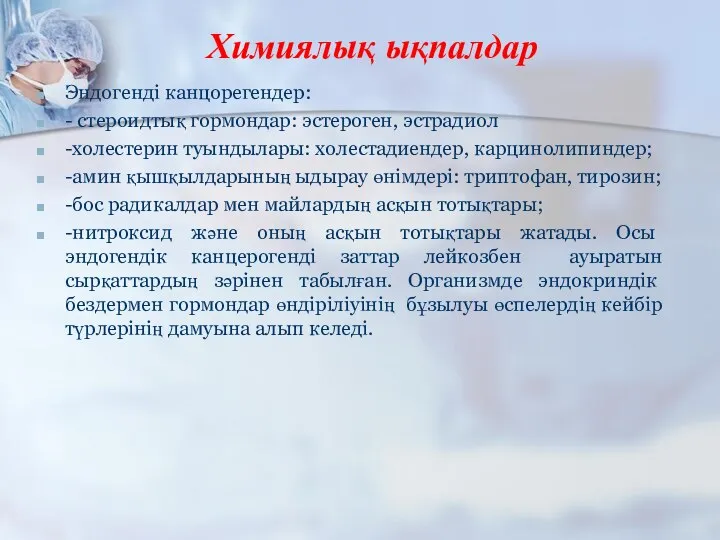 Химиялық ықпалдар

Эндогенді канцорегендер:

- стероидтық гормондар: эстероген, эстрадиол

-холестерин туындылары: холестадиендер, карцинолипиндер;

-амин қышқылдарының ыдырау өнімдері: триптофан, тирозин;

-бос радикалдар мен майлардың асқын тотықтары;

-нитроксид және оның асқын тотықтары жатады. Осы эндогендік канцерогенді заттар лейкозбен ауыратын сырқаттардың зәрінен табылған. Организмде эндокриндік бездермен гормондар өндіріліуінің бұзылуы өспелердің кейбір түрлерінің дамуына алып келеді.